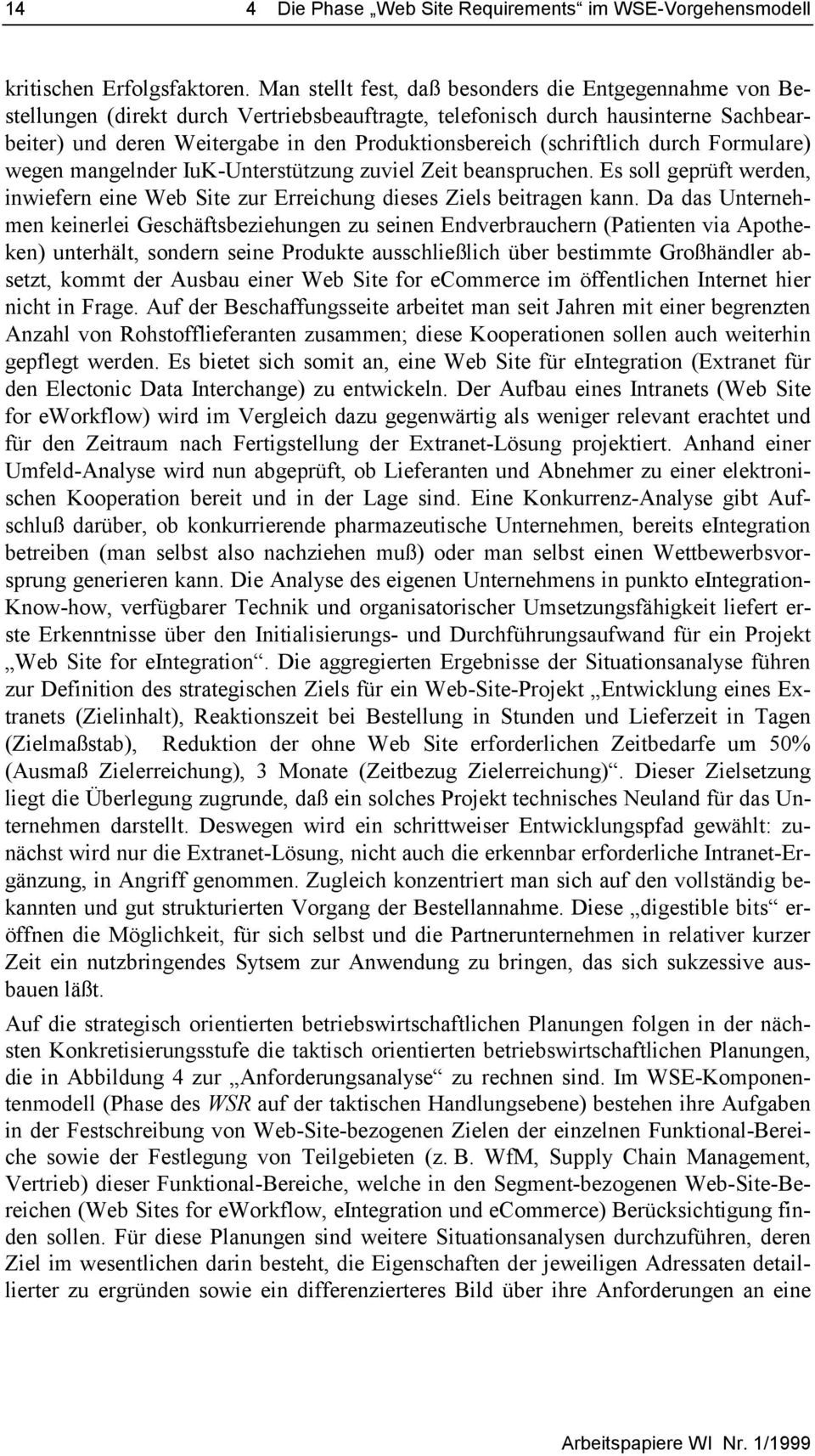 14 4 Die Phase „Web Site Requirements“ im WSE-Vorgehensmodell

kritischen Erfolgsfaktoren. Man stellt fest, daß besonders die Entgegennahme von Bestellungen (direkt durch Vertriebsbeauftragte, telefonisch durch hausinterne Sachbearbeiter) und deren Weitergabe in den Produktionsbereich (schriftlich durch Formulare) wegen mangelnder IuK-Unterstützung zuviel Zeit beanspruchen. Es soll geprüft werden, inwiefern eine Web Site zur Erreichung dieses Ziels beitragen kann. Da das Unternehmen keinerlei Geschäftsbeziehungen zu seinen Endverbrauchern (Patienten via Apotheken) unterhält, sondern seine Produkte ausschließlich über bestimmte Großhändler absetzt, kommt der Ausbau einer Web Site for eCommerce im öffentlichen Internet hier nicht in Frage. Auf der Beschaffungsseite arbeitet man seit Jahren mit einer begrenzten Anzahl von Rohstofflieferanten zusammen; diese Kooperationen sollen auch weiterhin gepflegt werden. Es bietet sich somit an, eine Web Site für eIntegration (Extranet für den Electonic Data Interchange) zu entwickeln. Der Aufbau eines Intranets (Web Site for eWorkflow) wird im Vergleich dazu gegenwärtig als weniger relevant erachtet und für den Zeitraum nach Fertigstellung der Extranet-Lösung projektiert. Anhand einer Umfeld-Analyse wird nun abgeprüft, ob Lieferanten und Abnehmer zu einer elektronischen Kooperation bereit und in der Lage sind. Eine Konkurrenz-Analyse gibt Aufschluß darüber, ob konkurrierende pharmazeutische Unternehmen, bereits eIntegration betreiben (man selbst also nachziehen muß) oder man selbst einen Wettbewerbsvorsprung generieren kann. Die Analyse des eigenen Unternehmens in punkto eIntegration-Know-how, verfügbarer Technik und organisatorischer Umsetzungsfähigkeit liefert erste Erkenntnisse über den Initialisierungs- und Durchführungsaufwand für ein Projekt „Web Site for eIntegration“. Die aggregierten Ergebnisse der Situationsanalyse führen zur Definition des strategischen Ziels für ein Web-Site-Projekt „Entwicklung eines Extranets (Zielinhalt), Reaktionszeit bei Bestellung in Stunden und Lieferzeit in Tagen (Zielmaßstab), Reduktion der ohne Web Site erforderlichen Zeitbedarfe um 50% (Ausmaß Zielerreichung), 3 Monate (Zeitbezug Zielerreichung)“. Dieser Zielsetzung liegt die Überlegung zugrunde, daß ein solches Projekt technisches Neuland für das Unternehmen darstellt. Deswegen wird ein schrittweiser Entwicklungspfad gewählt: zunächst wird nur die Extranet-Lösung, nicht auch die erkennbar erforderliche Intranet-Ergänzung, in Angriff genommen. Zugleich konzentriert man sich auf den vollständig bekannten und gut strukturierten Vorgang der Bestellannahme. Diese „digestible bits“ eröffnen die Möglichkeit, für sich selbst und die Partnerunternehmen in relativer kurzer Zeit ein nutzbringendes Sytsem zur Anwendung zu bringen, das sich sukzessive ausbauen läßt.

Auf die strategisch orientierten betriebswirtschaftlichen Planungen folgen in der nächsten Konkretisierungsstufe die taktisch orientierten betriebswirtschaftlichen Planungen, die in Abbildung 4 zur „Anforderungsanalyse“ zu rechnen sind. Im WSE-Komponentenmodell (Phase des WSR auf der taktischen Handlungsebene) bestehen ihre Aufgaben in der Festschreibung von Web-Site-bezogenen Zielen der einzelnen Funktional-Bereiche sowie der Festlegung von Teilgebieten (z. B. WfM, Supply Chain Management, Vertrieb) dieser Funktional-Bereiche, welche in den Segment-bezogenen Web-Site-Bereichen (Web Sites for eWorkflow, eIntegration und eCommerce) Berücksichtigung finden sollen. Für diese Planungen sind weitere Situationsanalysen durchzuführen, deren Ziel im wesentlichen darin besteht, die Eigenschaften der jeweiligen Adressaten detaillierter zu ergründen sowie ein differenzierteres Bild über ihre Anforderungen an eine

Arbeitspapiere WI Nr. 1/1999